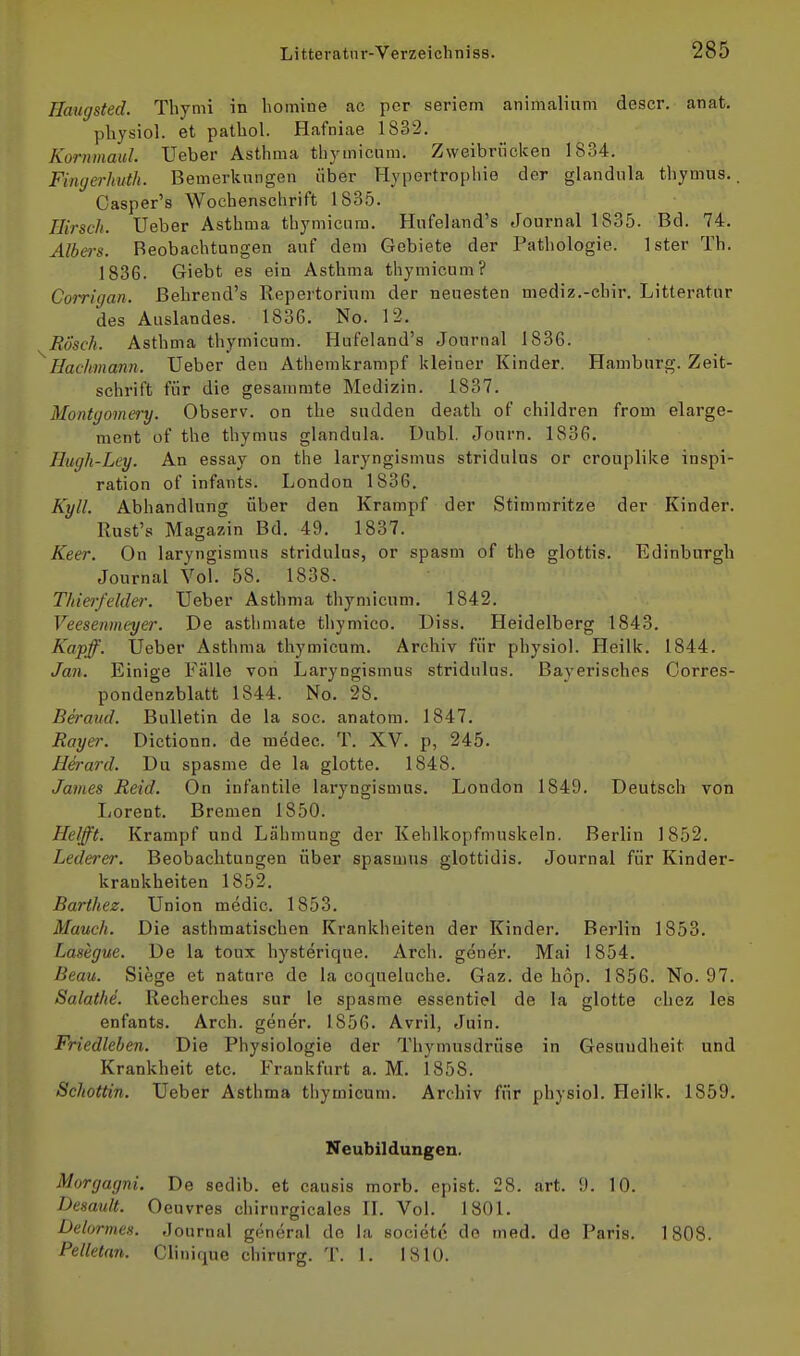 Litteratur-Verzeichniss. 285

Haugsted. Thymi in homine ac per seriem animalium descr. anat. physiol. et pathol. Hafniae 1832.
Kornmaul. Ueber Asthma thymicum. Zweibrücken 1834.
Fingerhuth. Bemerkungen über Hypertrophie der glandula thymus. Casper's Wochenschrift 1835.
Hirsch. Ueber Asthma thymicum. Hufeland's Journal 1835. Bd. 74.
Albers. Beobachtungen auf dem Gebiete der Pathologie. 1ster Th. 1836. Giebt es ein Asthma thymicum?
Corrigan. Behrend's Repertorium der neuesten mediz.-chir. Litteratur des Auslandes. 1836. No. 12.
Rösch. Asthma thymicum. Hufeland's Journal 1836.
Hachmann. Ueber den Athemkrampf kleiner Kinder. Hamburg. Zeitschrift für die gesammte Medizin. 1837.
Montgomery. Observ. on the sudden death of children from elargement of the thymus glandula. Dubl. Journ. 1836.
Hugh-Ley. An essay on the laryngismus stridulus or crouplike inspiration of infants. London 1836.
Kyll. Abhandlung über den Krampf der Stimmritze der Kinder. Rust's Magazin Bd. 49. 1837.
Keer. On laryngismus stridulus, or spasm of the glottis. Edinburgh Journal Vol. 58. 1838.
Thierfelder. Ueber Asthma thymicum. 1842.
Veesenmeyer. De asthmate thymico. Diss. Heidelberg 1843.
Kapff. Ueber Asthma thymicum. Archiv für physiol. Heilk. 1844.
Jan. Einige Fälle von Laryngismus stridulus. Bayerisches Correspondenzblatt 1844. No. 28.
Béraud. Bulletin de la soc. anatom. 1847.
Rayer. Dictionn. de médec. T. XV. p, 245.
Hérard. Du spasme de la glotte. 1848.
James Reid. On infantile laryngismus. London 1849. Deutsch von Lorent. Bremen 1850.
Helfft. Krampf und Lähmung der Kehlkopfmuskeln. Berlin 1852.
Lederer. Beobachtungen über spasmus glottidis. Journal für Kinderkrankheiten 1852.
Barthez. Union médic. 1853.
Mauch. Die asthmatischen Krankheiten der Kinder. Berlin 1853.
Lasègue. De la toux hystérique. Arch. génér. Mai 1854.
Beau. Siège et nature de la coqueluche. Gaz. de hôp. 1856. No. 97.
Salathé. Recherches sur le spasme essentiel de la glotte chez les enfants. Arch. génér. 1856. Avril, Juin.
Friedleben. Die Physiologie der Thymusdrüse in Gesundheit und Krankheit etc. Frankfurt a. M. 1858.
Schottin. Ueber Asthma thymicum. Archiv für physiol. Heilk. 1859.

Neubildungen.

Morgagni. De sedib. et causis morb. epist. 28. art. 9. 10.
Desault. Oeuvres chirurgicales II. Vol. 1801.
Delormes. Journal général de la société de med. de Paris. 1808.
Pelletan. Clinique chirurg. T. 1. 1810.